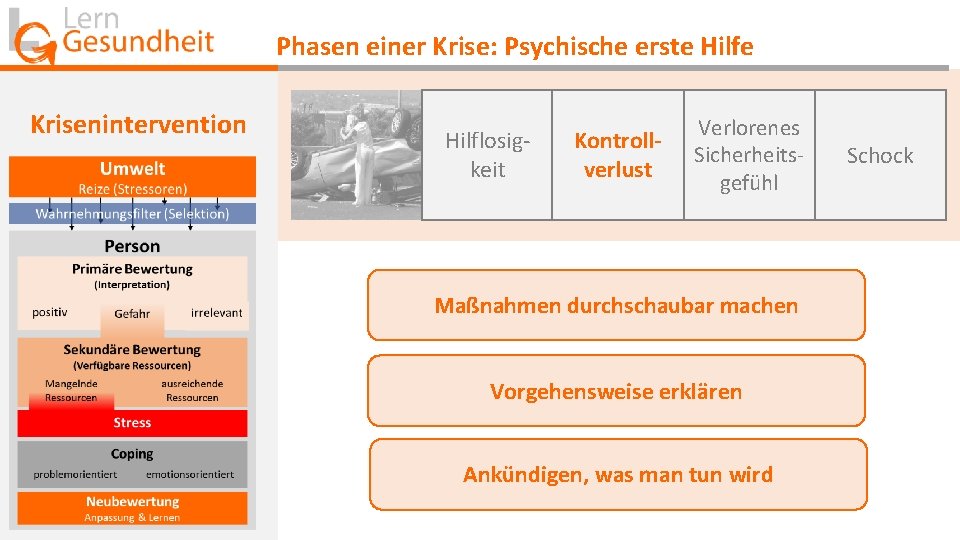 Lern
Gesundheit

Phasen einer Krise: Psychische erste Hilfe

Krisenintervention

Umwelt
Reize (Stressoren)

Wahrnehmungsfilter (Selektion)

Person

Primäre Bewertung
(Interpretation)

positiv
Gefahr
irrelevant

Sekundäre Bewertung
(Verfügbare Ressourcen)

Mangelnde Ressourcen
ausreichende Ressourcen

Stress

Coping

problemorientiert
emotionsorientiert

Neubewertung
Anpassung & Lernen

Hilflosigkeit

Kontrollverlust

Verlorenes Sicherheitsgefühl

Schock

Maßnahmen durchschaubar machen

Vorgehensweise erklären

Ankündigen, was man tun wird